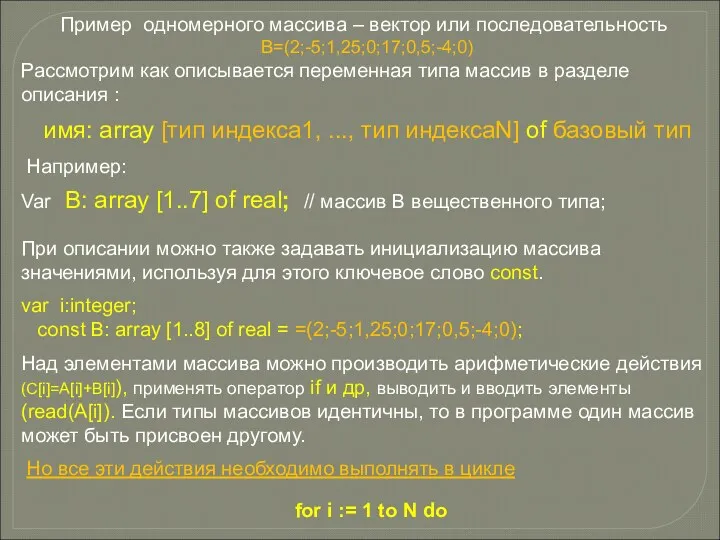 Пример одномерного массива – вектор или последовательность
B=(2;-5;1,25;0;17;0,5;-4;0)

Рассмотрим как описывается переменная типа массив в разделе описания :

имя: array [тип индекса1, ..., тип индексаN] of базовый тип

Например:

Var B: array [1..7] of real; // массив B вещественного типа;

При описании можно также задавать инициализацию массива значениями, используя для этого ключевое слово const.

var i:integer;
const B: array [1..8] of real = =(2;-5;1,25;0;17;0,5;-4;0);

Над элементами массива можно производить арифметические действия (C[i]=A[i]+B[i]), применять оператор if и др, выводить и вводить элементы (read(A[i]). Если типы массивов идентичны, то в программе один массив может быть присвоен другому.

Но все эти действия необходимо выполнять в цикле

for i := 1 to N do